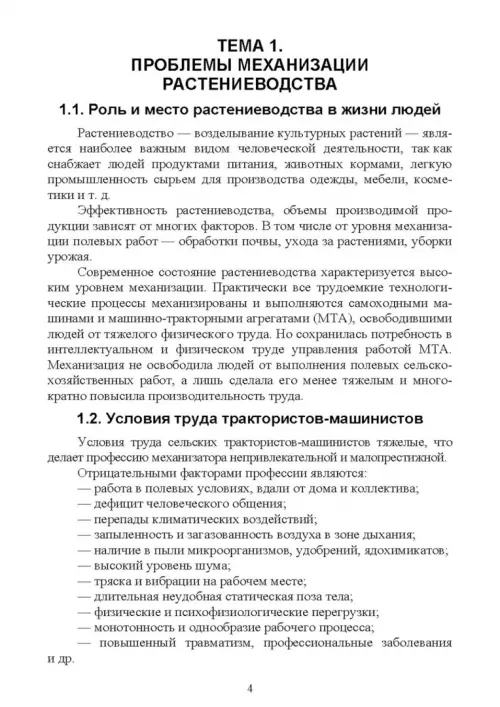 ТЕМА 1.
ПРОБЛЕМЫ МЕХАНИЗАЦИИ РАСТЕНИЕВОДСТВА

1.1. Роль и место растениеводства в жизни людей

Растениеводство — возделывание культурных растений — является наиболее важным видом человеческой деятельности, так как снабжает людей продуктами питания, животных кормами, легкую промышленность сырьем для производства одежды, мебели, косметики и т. д.

Эффективность растениеводства, объемы производимой продукции зависят от многих факторов. В том числе от уровня механизации полевых работ — обработки почвы, ухода за растениями, уборки урожая.

Современное состояние растениеводства характеризуется высоким уровнем механизации. Практически все трудоемкие технологические процессы механизированы и выполняются самоходными машинами и машинно-тракторными агрегатами (МТА), освободившими людей от тяжелого физического труда. Но сохранилась потребность в интеллектуальном и физическом труде управления работой МТА. Механизация не освободила людей от выполнения полевых сельскохозяйственных работ, а лишь сделала его менее тяжелым и многократно повысила производительность труда.

1.2. Условия труда трактористов-машинистов

Условия труда сельских трактористов-машинистов тяжелые, что делает профессию механизатора непривлекательной и малопрестижной.

Отрицательными факторами профессии являются:
— работа в полевых условиях, вдали от дома и коллектива;
— дефицит человеческого общения;
— перепады климатических воздействий;
— запыленность и загазованность воздуха в зоне дыхания;
— наличие в пыли микроорганизмов, удобрений, ядохимикатов;
— высокий уровень шума;
— тряска и вибрации на рабочем месте;
— длительная неудобная статическая поза тела;
— физические и психофизиологические перегрузки;
— монотонность и однообразие рабочего процесса;
— повышенный травматизм, профессиональные заболевания и др.

4